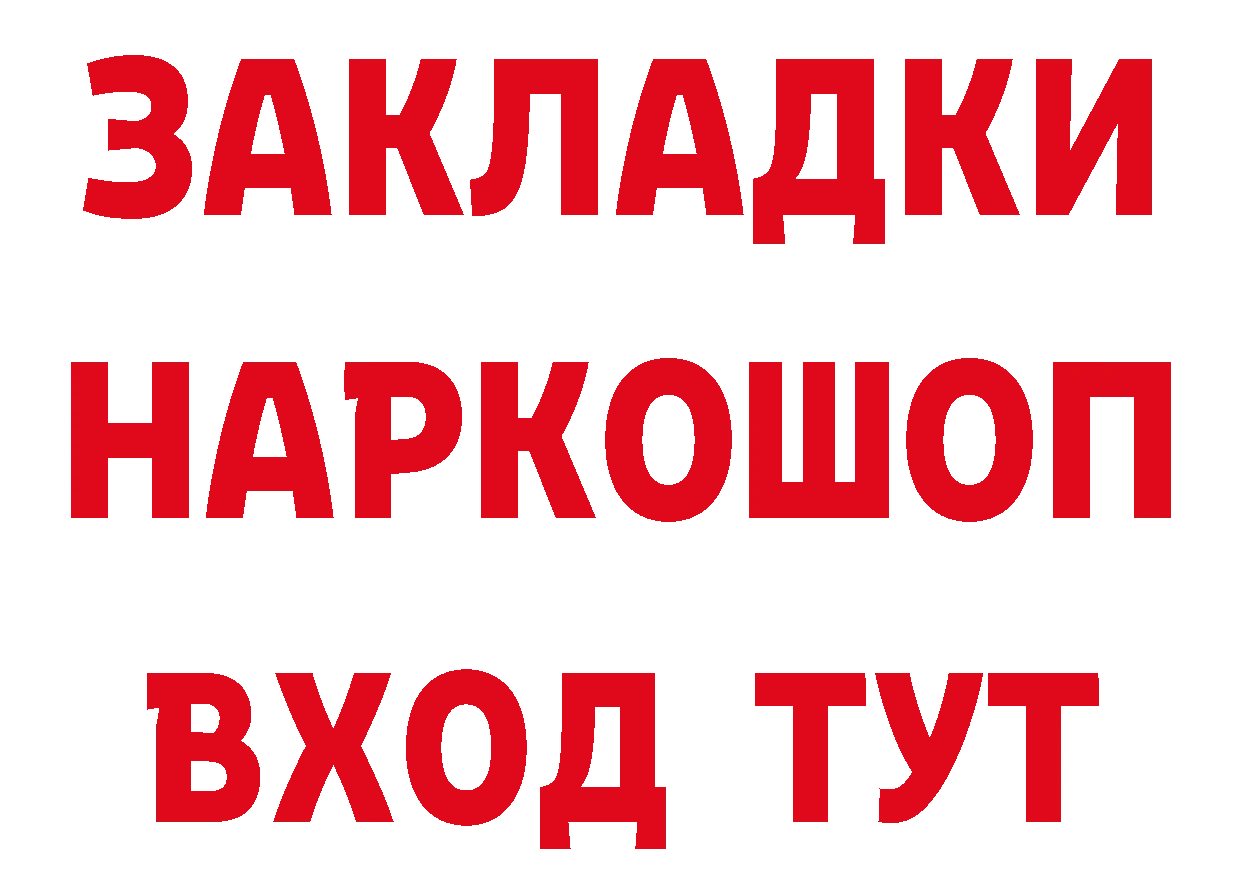 ЗАКЛАДКИ НАРКОШОП ВХОД ТУТ